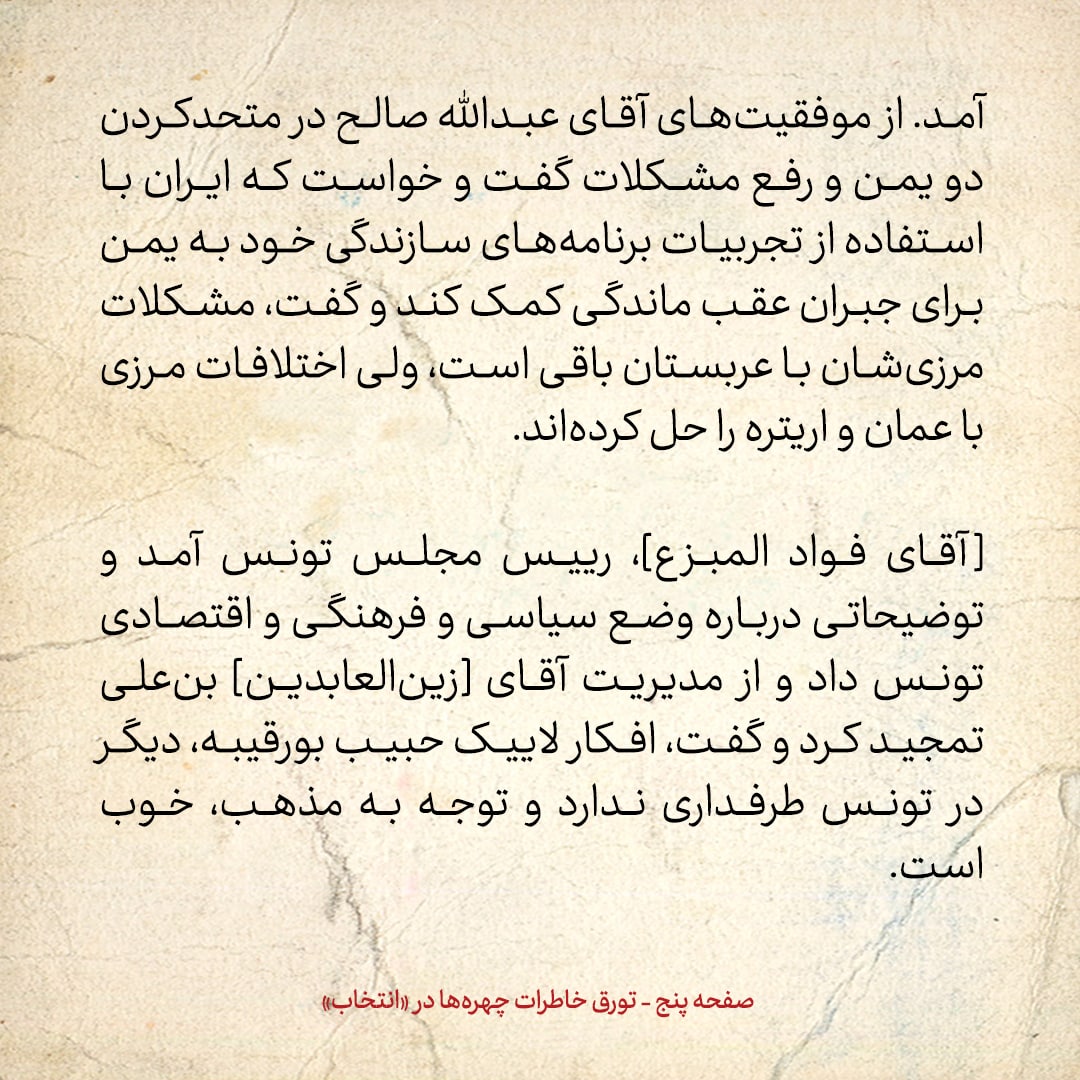 آمد. از موفقیت‌های آقای عبدالله صالح در متحدکردن دو یمن و رفع مشکلات گفت و خواست که ایران با استفاده از تجربیات برنامه‌های سازندگی خود به یمن برای جبران عقب ماندگی کمک کند و گفت، مشکلات مرزی‌شان با عربستان باقی است، ولی اختلافات مرزی با عمان و اریتره را حل کرده‌اند.

[آقای فواد المبزع]، رییس مجلس تونس آمد و توضیحاتی درباره وضع سیاسی و فرهنگی و اقتصادی تونس داد و از مدیریت آقای [زین‌العابدین] بن‌علی تمجید کرد و گفت، افکار لاییک حبیب بورقیبه، دیگر در تونس طرفداری ندارد و توجه به مذهب، خوب است.

صفحه پنج - تورق خاطرات چهره‌ها در «انتخاب»